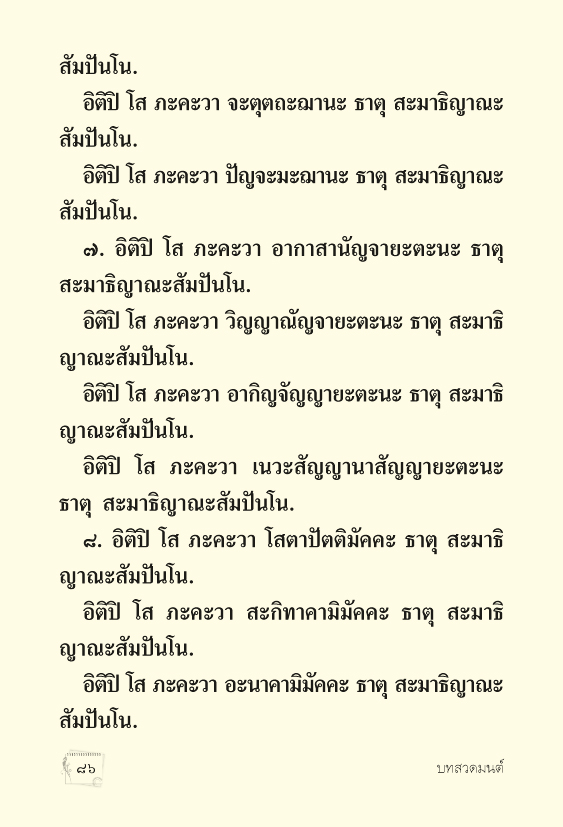 สัมปันโน.

อิติปิ โส ภะคะวา จะตุตถะฌานะ ธาตุ สะมาธิญาณะสัมปันโน.

อิติปิ โส ภะคะวา ปัญจะมะฌานะ ธาตุ สะมาธิญาณะสัมปันโน.

๗. อิติปิ โส ภะคะวา อากาสานัญจายะตะนะ ธาตุ สะมาธิญาณะสัมปันโน.

อิติปิ โส ภะคะวา วิญญาณัญจายะตะนะ ธาตุ สะมาธิญาณะสัมปันโน.

อิติปิ โส ภะคะวา อากิญจัญญายะตะนะ ธาตุ สะมาธิญาณะสัมปันโน.

อิติปิ โส ภะคะวา เนวะสัญญานาสัญญายะตะนะ ธาตุ สะมาธิญาณะสัมปันโน.

๘. อิติปิ โส ภะคะวา โสตาปัตติมัคคะ ธาตุ สะมาธิญาณะสัมปันโน.

อิติปิ โส ภะคะวา สะกิทาคามิมัคคะ ธาตุ สะมาธิญาณะสัมปันโน.

อิติปิ โส ภะคะวา อะนาคามิมัคคะ ธาตุ สะมาธิญาณะสัมปันโน.

๘๖

บทสวดมนต์